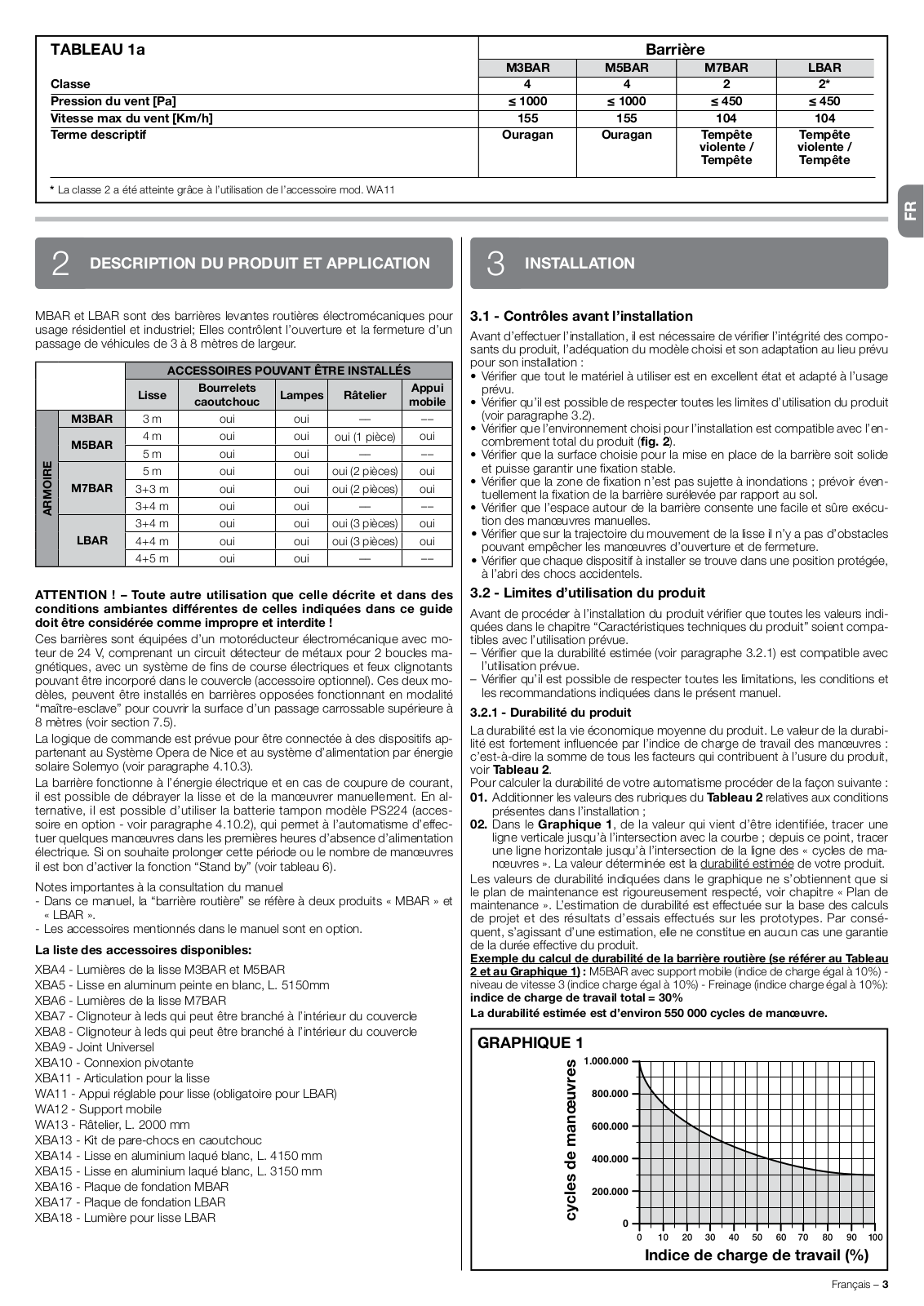 | TABLEAU 1a | Barrière | | | |
|---|---|---|---|---|
| | M3BAR | M5BAR | M7BAR | LBAR |
| Classe | 4 | 4 | 2 | 2* |
| Pression du vent [Pa] | ≤ 1000 | ≤ 1000 | ≤ 450 | ≤ 450 |
| Vitesse max du vent [Km/h] | 155 | 155 | 104 | 104 |
| Terme descriptif | Ouragan | Ouragan | Tempête violente / Tempête | Tempête violente / Tempête |

* La classe 2 a été atteinte grâce à l'utilisation de l'accessoire mod. WA11

FR

2 DESCRIPTION DU PRODUIT ET APPLICATION

MBAR et LBAR sont des barrières levantes routières électromécaniques pour usage résidentiel et industriel; Elles contrôlent l'ouverture et la fermeture d'un passage de véhicules de 3 à 8 mètres de largeur.

| | | ACCESSOIRES POUVANT ÊTRE INSTALLÉS | | | | |
|---|---|---|---|---|---|---|
| | | Lisse | Bourrelets caoutchouc | Lampes | Râtelier | Appui mobile |
| ARMOIRE | M3BAR | 3 m | oui | oui | — | –– |
| | M5BAR | 4 m | oui | oui | oui (1 pièce) | oui |
| | | 5 m | oui | oui | — | –– |
| | M7BAR | 5 m | oui | oui | oui (2 pièces) | oui |
| | | 3+3 m | oui | oui | oui (2 pièces) | oui |
| | | 3+4 m | oui | oui | — | –– |
| | LBAR | 3+4 m | oui | oui | oui (3 pièces) | oui |
| | | 4+4 m | oui | oui | oui (3 pièces) | oui |
| | | 4+5 m | oui | oui | — | –– |

ATTENTION ! – Toute autre utilisation que celle décrite et dans des conditions ambiantes différentes de celles indiquées dans ce guide doit être considérée comme impropre et interdite !

Ces barrières sont équipées d'un motoréducteur électromécanique avec moteur de 24 V, comprenant un circuit détecteur de métaux pour 2 boucles magnétiques, avec un système de fins de course électriques et feux clignotants pouvant être incorporé dans le couvercle (accessoire optionnel). Ces deux modèles, peuvent être installés en barrières opposées fonctionnant en modalité "maître-esclave" pour couvrir la surface d'un passage carrossable supérieure à 8 mètres (voir section 7.5).

La logique de commande est prévue pour être connectée à des dispositifs appartenant au Système Opera de Nice et au système d'alimentation par énergie solaire Solemyo (voir paragraphe 4.10.3).

La barrière fonctionne à l'énergie électrique et en cas de coupure de courant, il est possible de débrayer la lisse et de la manœuvrer manuellement. En alternative, il est possible d'utiliser la batterie tampon modèle PS224 (accessoire en option - voir paragraphe 4.10.2), qui permet à l'automatisme d'effectuer quelques manœuvres dans les premières heures d'absence d'alimentation électrique. Si on souhaite prolonger cette période ou le nombre de manœuvres il est bon d'activer la fonction "Stand by" (voir tableau 6).

Notes importantes à la consultation du manuel
- Dans ce manuel, la "barrière routière" se réfère à deux produits « MBAR » et « LBAR ».
- Les accessoires mentionnés dans le manuel sont en option.

La liste des accessoires disponibles:

XBA4 - Lumières de la lisse M3BAR et M5BAR
XBA5 - Lisse en aluminum peinte en blanc, L. 5150mm
XBA6 - Lumières de la lisse M7BAR
XBA7 - Clignoteur à leds qui peut être branché à l'intérieur du couvercle
XBA8 - Clignoteur à leds qui peut être branché à l'intérieur du couvercle
XBA9 - Joint Universel
XBA10 - Connexion pivotante
XBA11 - Articulation pour la lisse
WA11 - Appui réglable pour lisse (obligatoire pour LBAR)
WA12 - Support mobile
WA13 - Râtelier, L. 2000 mm
XBA13 - Kit de pare-chocs en caoutchouc
XBA14 - Lisse en aluminium laqué blanc, L. 4150 mm
XBA15 - Lisse en aluminium laqué blanc, L. 3150 mm
XBA16 - Plaque de fondation MBAR
XBA17 - Plaque de fondation LBAR
XBA18 - Lumière pour lisse LBAR

3 INSTALLATION

3.1 - Contrôles avant l'installation

Avant d'effectuer l'installation, il est nécessaire de vérifier l'intégrité des composants du produit, l'adéquation du modèle choisi et son adaptation au lieu prévu pour son installation :
• Vérifier que tout le matériel à utiliser est en excellent état et adapté à l'usage prévu.
• Vérifier qu'il est possible de respecter toutes les limites d'utilisation du produit (voir paragraphe 3.2).
• Vérifier que l'environnement choisi pour l'installation est compatible avec l'encombrement total du produit (fig. 2).
• Vérifier que la surface choisie pour la mise en place de la barrière soit solide et puisse garantir une fixation stable.
• Vérifier que la zone de fixation n'est pas sujette à inondations ; prévoir éventuellement la fixation de la barrière surélevée par rapport au sol.
• Vérifier que l'espace autour de la barrière consente une facile et sûre exécution des manœuvres manuelles.
• Vérifier que sur la trajectoire du mouvement de la lisse il n'y a pas d'obstacles pouvant empêcher les manœuvres d'ouverture et de fermeture.
• Vérifier que chaque dispositif à installer se trouve dans une position protégée, à l'abri des chocs accidentels.

3.2 - Limites d'utilisation du produit

Avant de procéder à l'installation du produit vérifier que toutes les valeurs indiquées dans le chapitre "Caractéristiques techniques du produit" soient compatibles avec l'utilisation prévue.
– Vérifier que la durabilité estimée (voir paragraphe 3.2.1) est compatible avec l'utilisation prévue.
– Vérifier qu'il est possible de respecter toutes les limitations, les conditions et les recommandations indiquées dans le présent manuel.

3.2.1 - Durabilité du produit

La durabilité est la vie économique moyenne du produit. Le valeur de la durabilité est fortement influencée par l'indice de charge de travail des manœuvres : c'est-à-dire la somme de tous les facteurs qui contribuent à l'usure du produit, voir Tableau 2.
Pour calculer la durabilité de votre automatisme procéder de la façon suivante :
01. Additionner les valeurs des rubriques du Tableau 2 relatives aux conditions présentes dans l'installation ;
02. Dans le Graphique 1, de la valeur qui vient d'être identifiée, tracer une ligne verticale jusqu'à l'intersection avec la courbe ; depuis ce point, tracer une ligne horizontale jusqu'à l'intersection de la ligne des « cycles de manœuvres ». La valeur déterminée est la durabilité estimée de votre produit.
Les valeurs de durabilité indiquées dans le graphique ne s'obtiennent que si le plan de maintenance est rigoureusement respecté, voir chapitre « Plan de maintenance ». L'estimation de durabilité est effectuée sur la base des calculs de projet et des résultats d'essais effectués sur les prototypes. Par conséquent, s'agissant d'une estimation, elle ne constitue en aucun cas une garantie de la durée effective du produit.
Exemple du calcul de durabilité de la barrière routière (se référer au Tableau 2 et au Graphique 1) : M5BAR avec support mobile (indice de charge égal à 10%) - niveau de vitesse 3 (indice charge égal à 10%) - Freinage (indice charge égal à 10%):
indice de charge de travail total = 30%
La durabilité estimée est d'environ 550 000 cycles de manœuvre.

GRAPHIQUE 1
cycles de manœuvres
1.000.000
800.000
600.000
400.000
200.000
0
0 10 20 30 40 50 60 70 80 90 100
Indice de charge de travail (%)

Français – 3